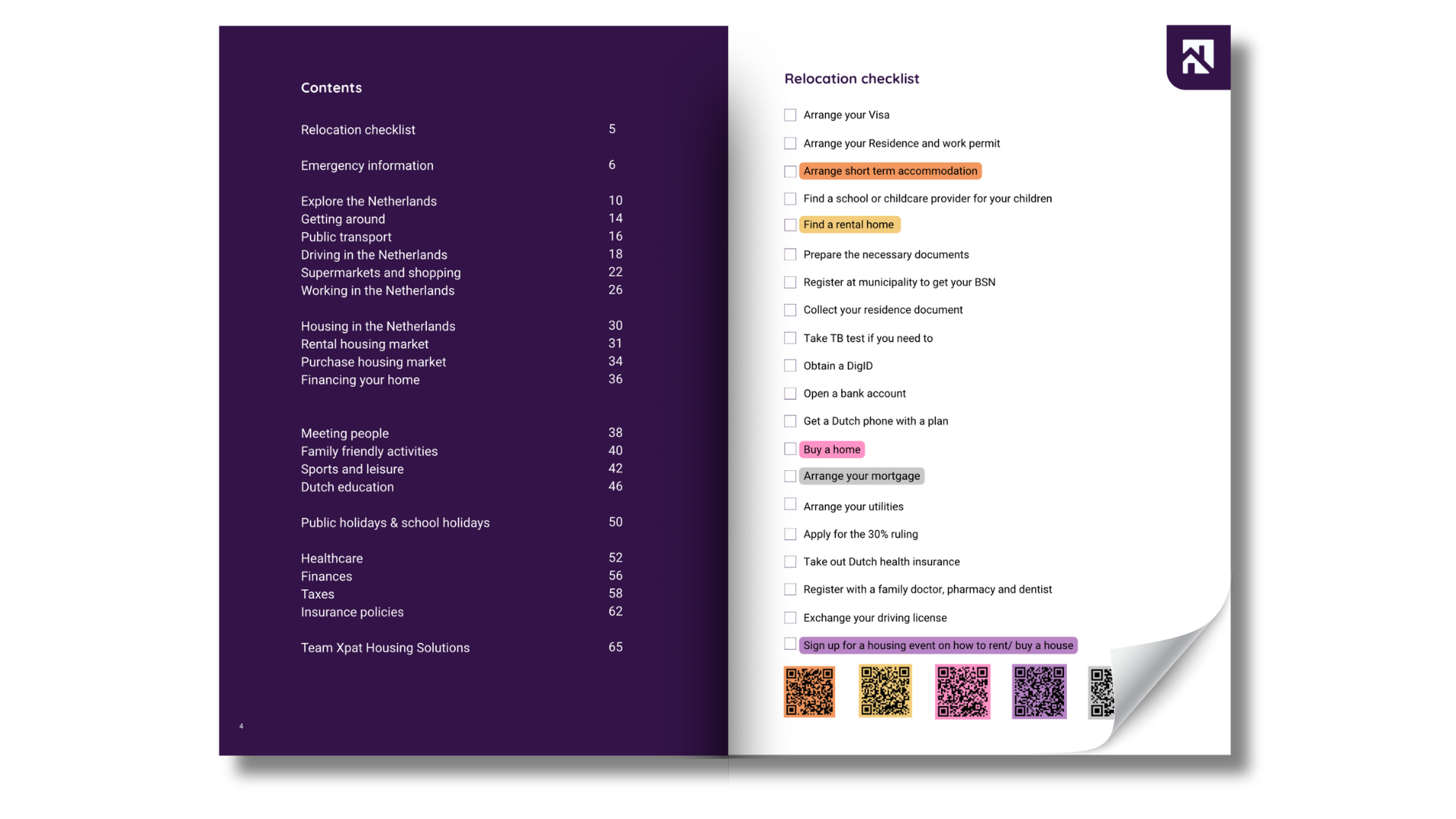 Contents

| | |
|---|---|
| Relocation checklist | 5 |
| Emergency information | 6 |
| Explore the Netherlands | 10 |
| Getting around | 14 |
| Public transport | 16 |
| Driving in the Netherlands | 18 |
| Supermarkets and shopping | 22 |
| Working in the Netherlands | 26 |
| Housing in the Netherlands | 30 |
| Rental housing market | 31 |
| Purchase housing market | 34 |
| Financing your home | 36 |
| Meeting people | 38 |
| Family friendly activities | 40 |
| Sports and leisure | 42 |
| Dutch education | 46 |
| Public holidays & school holidays | 50 |
| Healthcare | 52 |
| Finances | 56 |
| Taxes | 58 |
| Insurance policies | 62 |
| Team Xpat Housing Solutions | 65 |

4

Relocation checklist

Arrange your Visa

Arrange your Residence and work permit

Arrange short term accommodation

Find a school or childcare provider for your children

Find a rental home

Prepare the necessary documents

Register at municipality to get your BSN

Collect your residence document

Take TB test if you need to

Obtain a DigID

Open a bank account

Get a Dutch phone with a plan

Buy a home

Arrange your mortgage

Arrange your utilities

Apply for the 30% ruling

Take out Dutch health insurance

Register with a family doctor, pharmacy and dentist

Exchange your driving license

Sign up for a housing event on how to rent/ buy a house